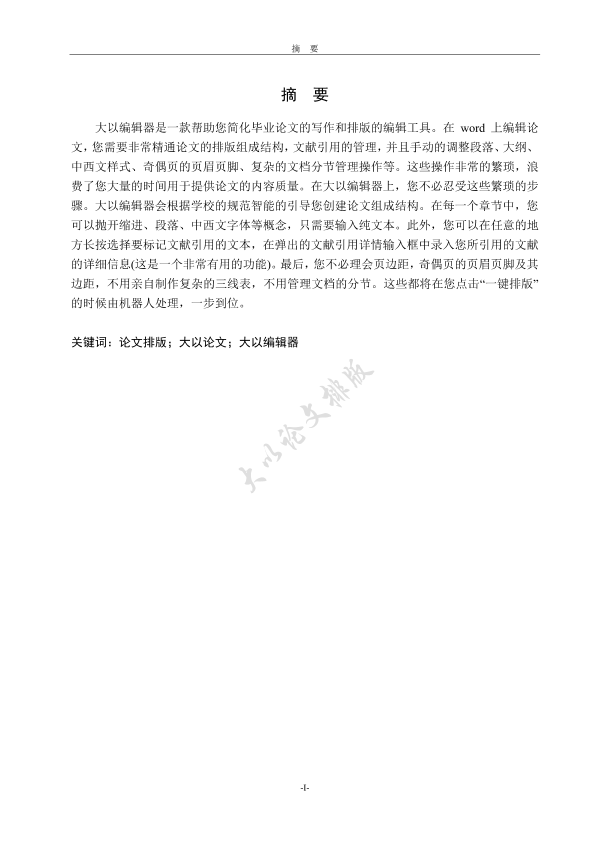 摘　要

摘　要

大以编辑器是一款帮助您简化毕业论文的写作和排版的编辑工具。在 word 上编辑论文，您需要非常精通论文的排版组成结构，文献引用的管理，并且手动的调整段落、大纲、中西文样式、奇偶页的页眉页脚、复杂的文档分节管理操作等。这些操作非常的繁琐，浪费了您大量的时间用于提供论文的内容质量。在大以编辑器上，您不必忍受这些繁琐的步骤。大以编辑器会根据学校的规范智能的引导您创建论文组成结构。在每一个章节中，您可以抛开缩进、段落、中西文字体等概念，只需要输入纯文本。此外，您可以在任意的地方长按选择要标记文献引用的文本，在弹出的文献引用详情输入框中录入您所引用的文献的详细信息(这是一个非常有用的功能)。最后，您不必理会页边距，奇偶页的页眉页脚及其边距，不用亲自制作复杂的三线表，不用管理文档的分节。这些都将在您点击“一键排版”的时候由机器人处理，一步到位。

关键词：论文排版；大以论文；大以编辑器

大以论文排版

-I-